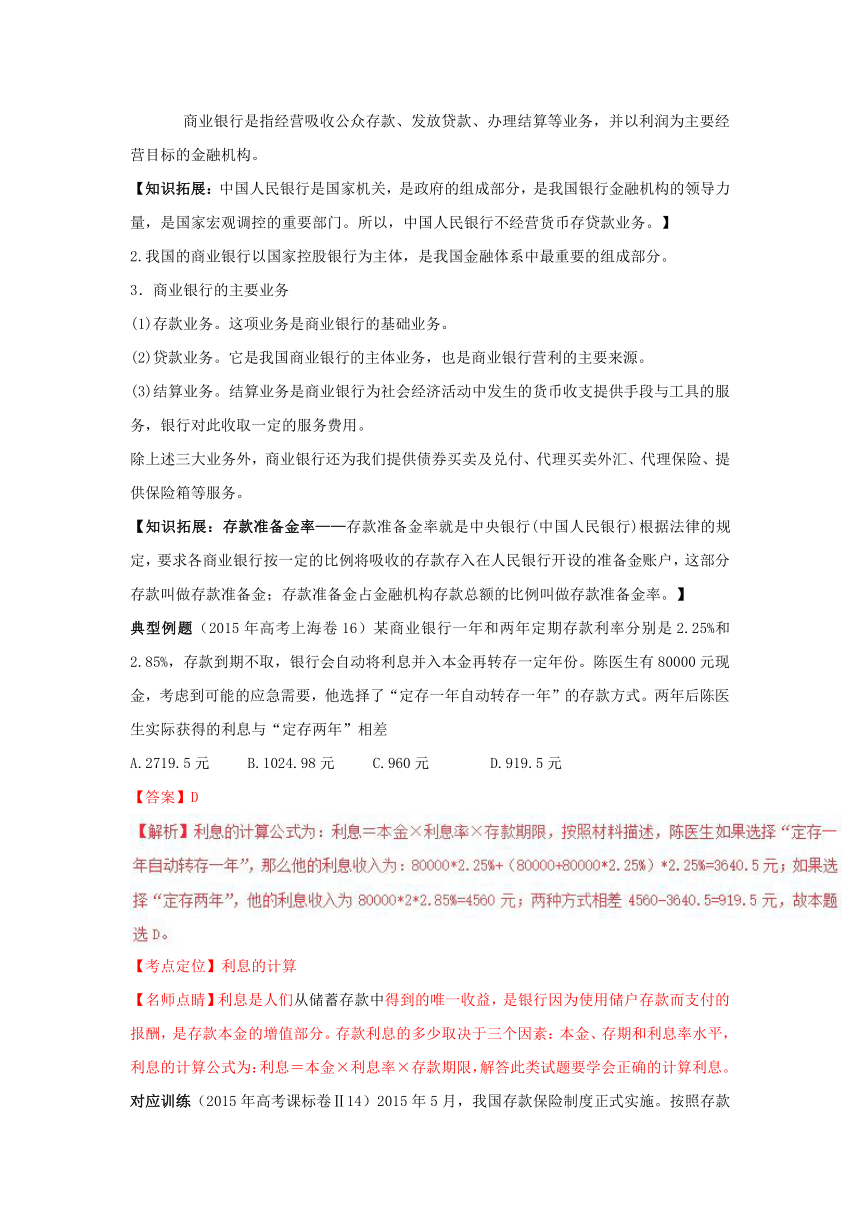 商业银行是指经营吸收公众存款、发放贷款、办理结算等业务，并以利润为主要经营目标的金融机构。

【知识拓展：中国人民银行是国家机关，是政府的组成部分，是我国银行金融机构的领导力量，是国家宏观调控的重要部门。所以，中国人民银行不经营货币存贷款业务。】

2.我国的商业银行以国家控股银行为主体，是我国金融体系中最重要的组成部分。

3．商业银行的主要业务

(1)存款业务。这项业务是商业银行的基础业务。

(2)贷款业务。它是我国商业银行的主体业务，也是商业银行营利的主要来源。

(3)结算业务。结算业务是商业银行为社会经济活动中发生的货币收支提供手段与工具的服务，银行对此收取一定的服务费用。

除上述三大业务外，商业银行还为我们提供债券买卖及兑付、代理买卖外汇、代理保险、提供保险箱等服务。

【知识拓展：存款准备金率——存款准备金率就是中央银行(中国人民银行)根据法律的规定，要求各商业银行按一定的比例将吸收的存款存入在人民银行开设的准备金账户，这部分存款叫做存款准备金；存款准备金占金融机构存款总额的比例叫做存款准备金率。】

典型例题（2015年高考上海卷16）某商业银行一年和两年定期存款利率分别是2.25%和2.85%，存款到期不取，银行会自动将利息并入本金再转存一定年份。陈医生有80000元现金，考虑到可能的应急需要，他选择了“定存一年自动转存一年”的存款方式。两年后陈医生实际获得的利息与“定存两年”相差

A.2719.5元　　B.1024.98元　　C.960元　　D.919.5元

【答案】D

【解析】利息的计算公式为：利息=本金×利息率×存款期限，按照材料描述，陈医生如果选择“定存一年自动转存一年”，那么他的利息收入为：80000*2.25%+（80000+80000*2.25%）*2.25%=3640.5元；如果选择“定存两年”，他的利息收入为80000*2*2.85%=4560元；两种方式相差4560-3640.5=919.5元，故本题选D。

【考点定位】利息的计算

【名师点睛】利息是人们从储蓄存款中得到的唯一收益，是银行因为使用储户存款而支付的报酬，是存款本金的增值部分。存款利息的多少取决于三个因素：本金、存期和利息率水平，利息的计算公式为:利息＝本金×利息率×存款期限,解答此类试题要学会正确的计算利息。

对应训练（2015年高考课标卷Ⅱ14）2015年5月，我国存款保险制度正式实施。按照存款